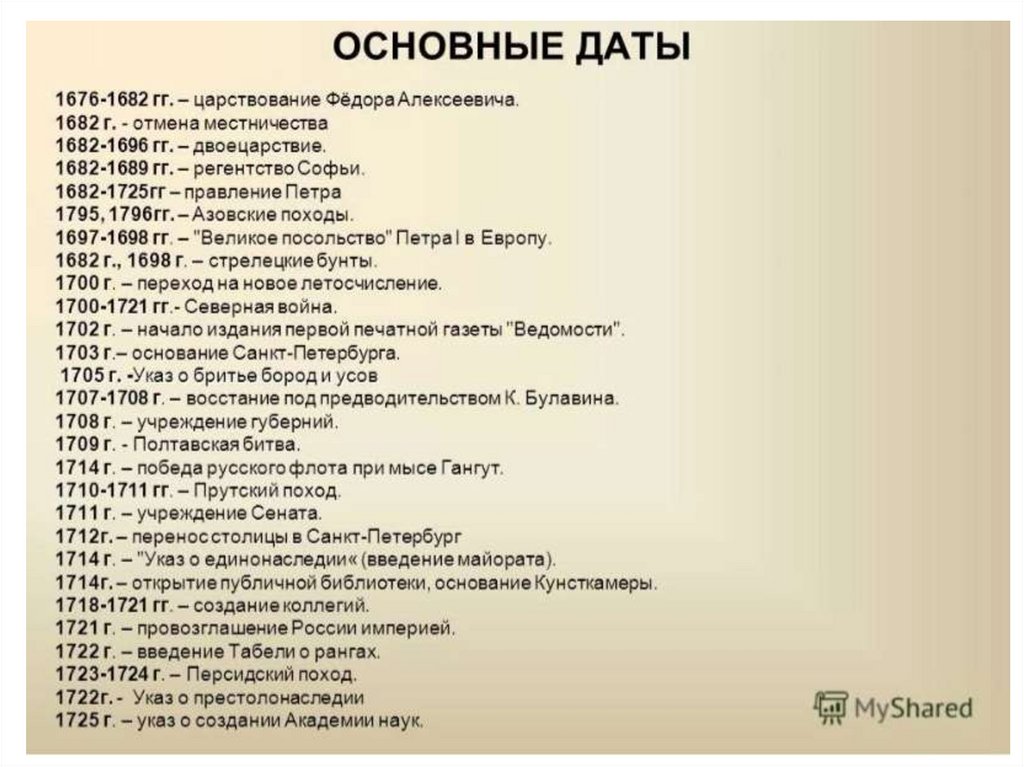 ОСНОВНЫЕ ДАТЫ

1676-1682 гг. – царствование Фёдора Алексеевича.
1682 г. - отмена местничества
1682-1696 гг. – двоецарствие.
1682-1689 гг. – регентство Софьи.
1682-1725гг – правление Петра
1795, 1796гг. – Азовские походы.
1697-1698 гг. – "Великое посольство" Петра I в Европу.
1682 г., 1698 г. – стрелецкие бунты.
1700 г. – переход на новое летосчисление.
1700-1721 гг.- Северная война.
1702 г. – начало издания первой печатной газеты "Ведомости".
1703 г.– основание Санкт-Петербурга.
1705 г. -Указ о бритье бород и усов
1707-1708 г. – восстание под предводительством К. Булавина.
1708 г. – учреждение губерний.
1709 г. - Полтавская битва.
1714 г. – победа русского флота при мысе Гангут.
1710-1711 гг. – Прутский поход.
1711 г. – учреждение Сената.
1712г. – перенос столицы в Санкт-Петербург
1714 г. – "Указ о единонаследии« (введение майората).
1714г. – открытие публичной библиотеки, основание Кунсткамеры.
1718-1721 гг. – создание коллегий.
1721 г. – провозглашение России империей.
1722 г. – введение Табели о рангах.
1723-1724 г. – Персидский поход.
1722г. - Указ о престолонаследии
1725 г. – указ о создании Академии наук.

MyShared